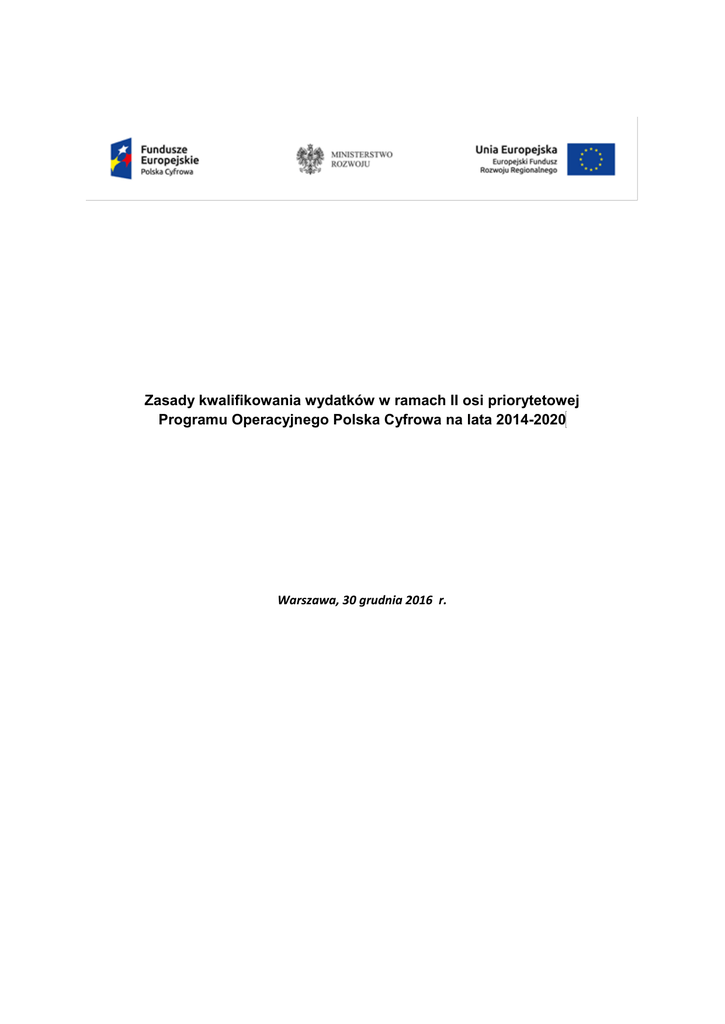 Fundusze Europejskie
Polska Cyfrowa

MINISTERSTWO
ROZWOJU

Unia Europejska
Europejski Fundusz Rozwoju Regionalnego

Zasady kwalifikowania wydatków w ramach II osi priorytetowej Programu Operacyjnego Polska Cyfrowa na lata 2014-2020

Warszawa, 30 grudnia 2016 r.